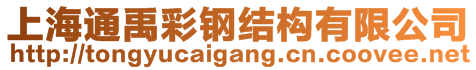 上海通禹彩钢结构有限公司
http://tongyucaigang.cn.coovee.net